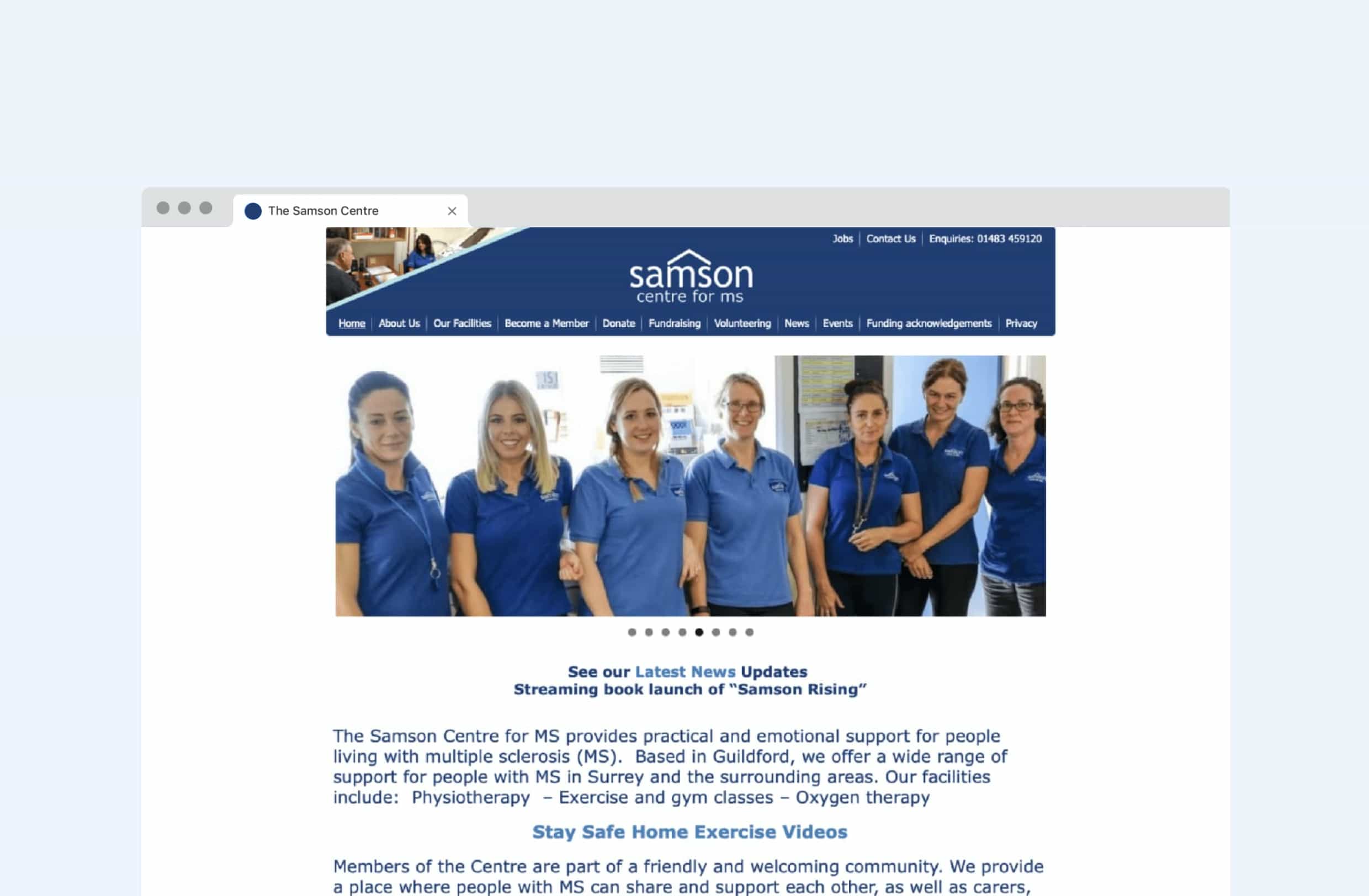 The Samson Centre

Jobs | Contact Us | Enquiries: 01483 459120

samson
centre for ms

Home | About Us | Our Facilities | Become a Member | Donate | Fundraising | Volunteering | News | Events | Funding acknowledgements | Privacy

See our Latest News Updates
Streaming book launch of "Samson Rising"

The Samson Centre for MS provides practical and emotional support for people living with multiple sclerosis (MS). Based in Guildford, we offer a wide range of support for people with MS in Surrey and the surrounding areas. Our facilities include: Physiotherapy – Exercise and gym classes – Oxygen therapy

Stay Safe Home Exercise Videos

Members of the Centre are part of a friendly and welcoming community. We provide a place where people with MS can share and support each other, as well as carers,